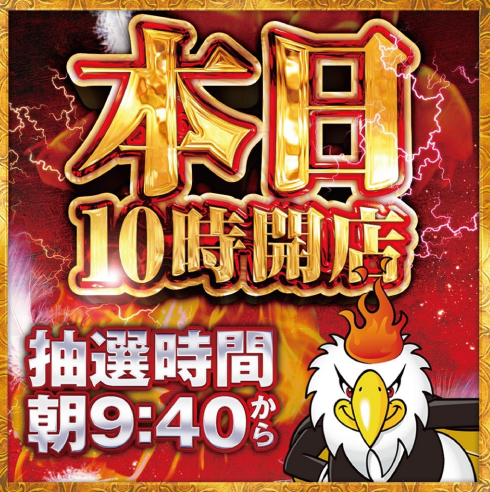 本日
10時開店

抽選時間
朝9:40から